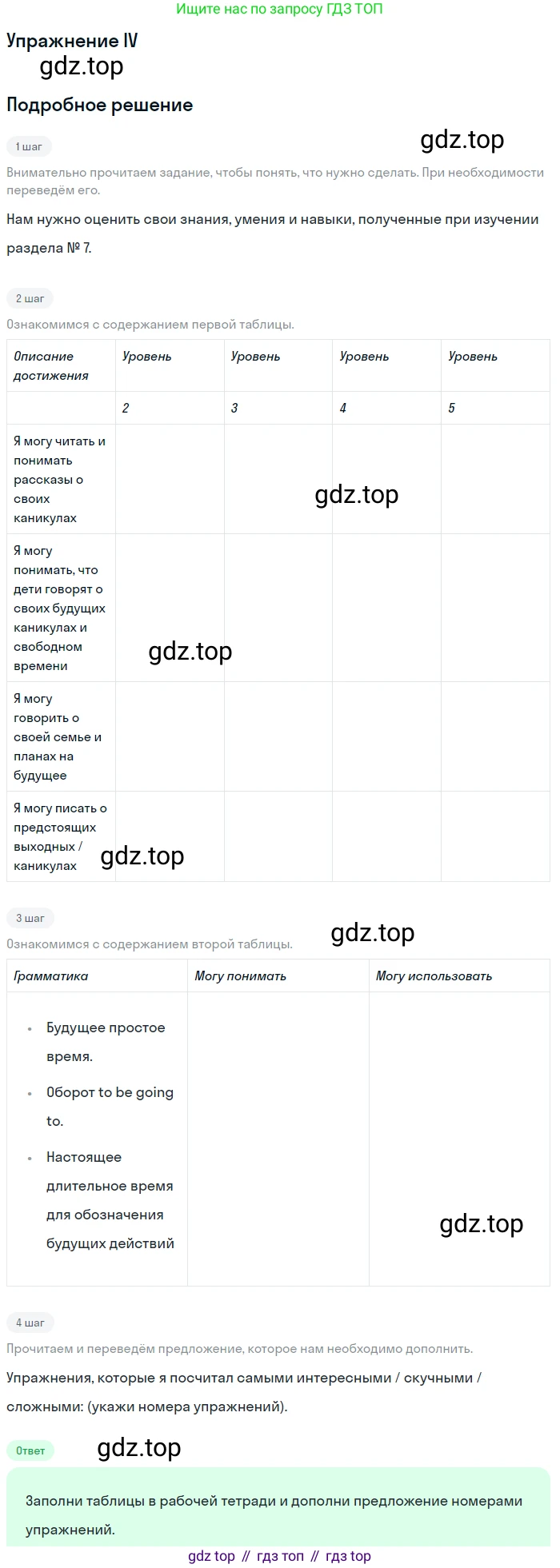 Ищите нас по запросу ГДЗ ТОП

Упражнение IV

Подробное решение

1 шаг

Внимательно прочитаем задание, чтобы понять, что нужно сделать. При необходимости переведём его.

Нам нужно оценить свои знания, умения и навыки, полученные при изучении раздела № 7.

2 шаг

Ознакомимся с содержанием первой таблицы.

| Описание достижения | Уровень | Уровень | Уровень | Уровень |
|---|---|---|---|---|
| | 2 | 3 | 4 | 5 |
| Я могу читать и понимать рассказы о своих каникулах | | | | |
| Я могу понимать, что дети говорят о своих будущих каникулах и свободном времени | | | | |
| Я могу говорить о своей семье и планах на будущее | | | | |
| Я могу писать о предстоящих выходных / каникулах | | | | |

3 шаг

Ознакомимся с содержанием второй таблицы.

| Грамматика | Могу понимать | Могу использовать |
|---|---|---|
| • Будущее простое время. • Оборот to be going to. • Настоящее длительное время для обозначения будущих действий | | |

4 шаг

Прочитаем и переведём предложение, которое нам необходимо дополнить.

Упражнения, которые я посчитал самыми интересными / скучными / сложными: (укажи номера упражнений).

Ответ

Заполни таблицы в рабочей тетради и дополни предложение номерами упражнений.

gdz top // гдз топ // гдз top

gdz.top